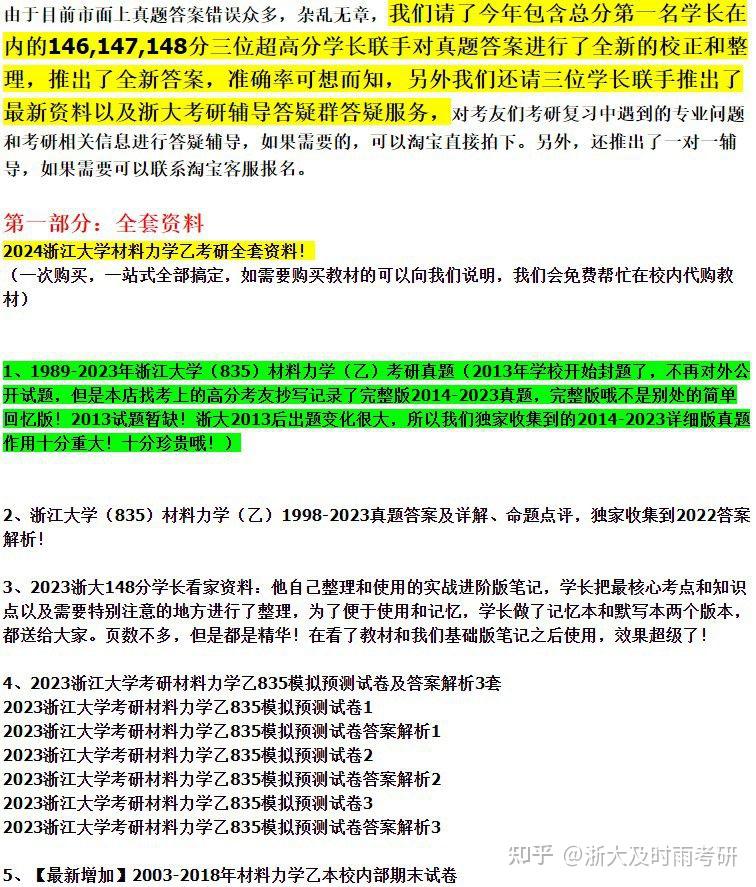 由于目前市面上真题答案错误众多，杂乱无章，我们请了今年包含总分第一名学长在内的146,147,148分三位超高分学长联手对真题答案进行了全新的校正和整理，推出了全新答案，准确率可想而知，另外我们还请三位学长联手推出了最新资料以及浙大考研辅导答疑群答疑服务，对考友们考研复习中遇到的专业问题和考研相关信息进行答疑辅导，如果需要的，可以淘宝直接拍下。另外，还推出了一对一辅导，如果需要可以联系淘宝客服报名。

第一部分：全套资料

2024浙江大学材料力学乙考研全套资料！
（一次购买，一站式全部搞定，如需要购买教材的可以向我们说明，我们会免费帮忙在校内代购教材）

1、1989-2023年浙江大学（835）材料力学（乙）考研真题（2013年学校开始封题了，不再对外公开试题，但是本店找考上的高分考友抄写记录了完整版2014-2023真题，完整版哦不是别处的简单回忆版！2013试题暂缺！浙大2013后出题变化很大，所以我们独家收集到的2014-2023详细版真题作用十分重大！十分珍贵哦！）

2、浙江大学（835）材料力学（乙）1998-2023真题答案及详解、命题点评，独家收集到2022答案解析！

3、2023浙大148分学长看家资料：他自己整理和使用的实战进阶版笔记，学长把最核心考点和知识点以及需要特别注意的地方进行了整理，为了便于使用和记忆，学长做了记忆本和默写本两个版本，都送给大家。页数不多，但是都是精华！在看了教材和我们基础版笔记之后使用，效果超级了！

4、2023浙江大学考研材料力学乙835模拟预测试卷及答案解析3套
2023浙江大学考研材料力学乙835模拟预测试卷1
2023浙江大学考研材料力学乙835模拟预测试卷答案解析1
2023浙江大学考研材料力学乙835模拟预测试卷2
2023浙江大学考研材料力学乙835模拟预测试卷答案解析2
2023浙江大学考研材料力学乙835模拟预测试卷3
2023浙江大学考研材料力学乙835模拟预测试卷答案解析3

5、【最新增加】2003-2018年材料力学乙本校内部期末试卷

知乎 @浙大及时雨考研